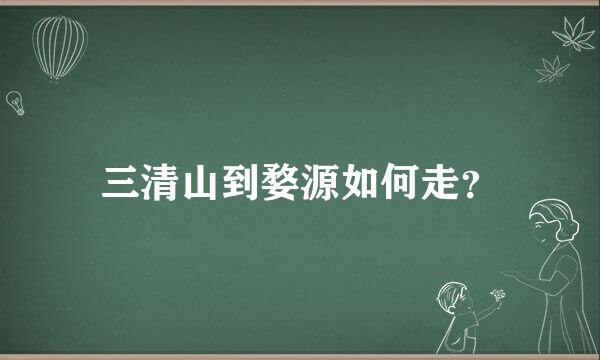 三清山到婺源如何走?